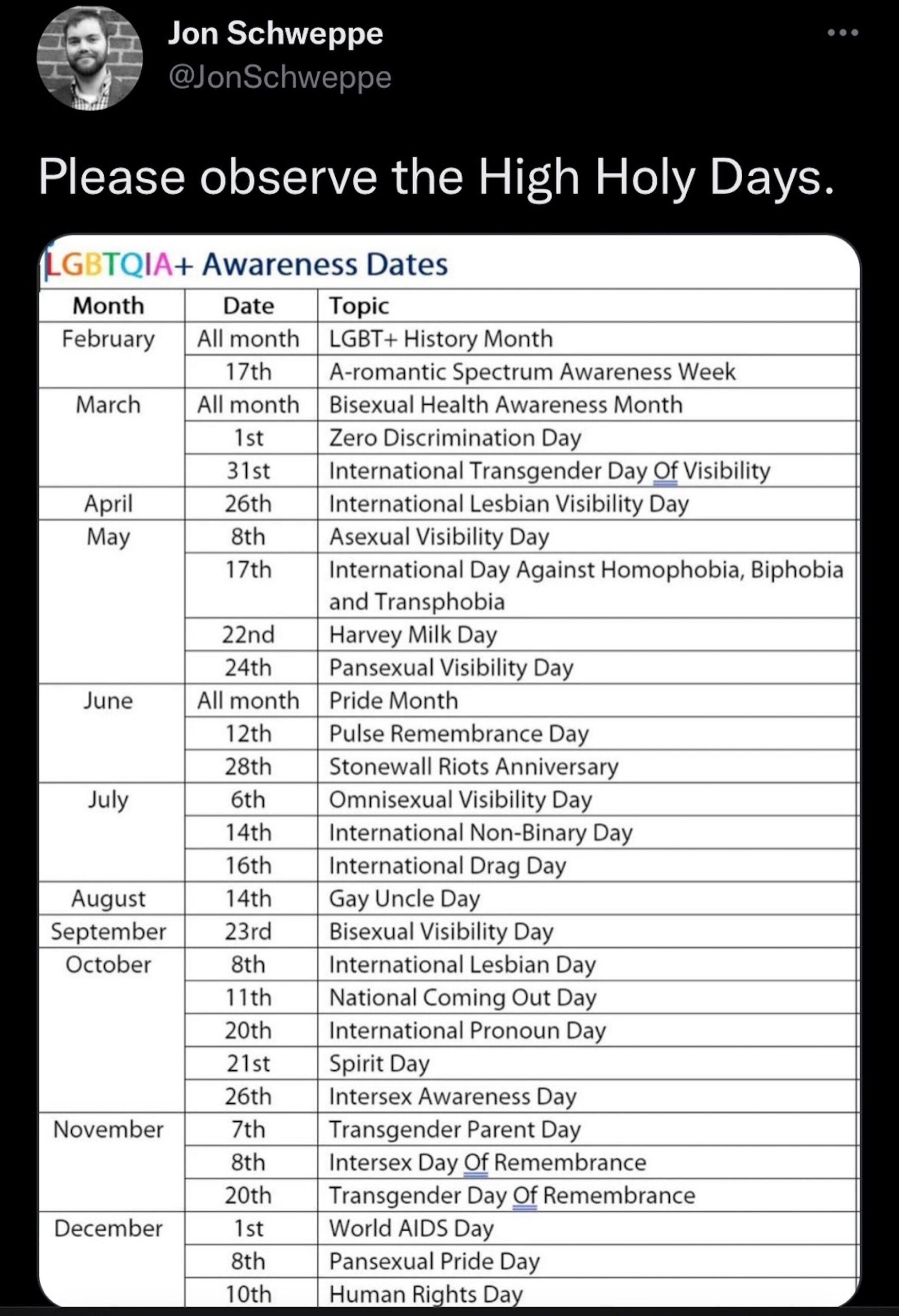 Jon Schweppe
@JonSchweppe

Please observe the High Holy Days.

LGBTQIA+ Awareness Dates

| Month | Date | Topic |
|---|---|---|
| February | All month | LGBT+ History Month |
| | 17th | A-romantic Spectrum Awareness Week |
| March | All month | Bisexual Health Awareness Month |
| | 1st | Zero Discrimination Day |
| | 31st | International Transgender Day Of Visibility |
| April | 26th | International Lesbian Visibility Day |
| May | 8th | Asexual Visibility Day |
| | 17th | International Day Against Homophobia, Biphobia and Transphobia |
| | 22nd | Harvey Milk Day |
| | 24th | Pansexual Visibility Day |
| June | All month | Pride Month |
| | 12th | Pulse Remembrance Day |
| | 28th | Stonewall Riots Anniversary |
| July | 6th | Omnisexual Visibility Day |
| | 14th | International Non-Binary Day |
| | 16th | International Drag Day |
| August | 14th | Gay Uncle Day |
| September | 23rd | Bisexual Visibility Day |
| October | 8th | International Lesbian Day |
| | 11th | National Coming Out Day |
| | 20th | International Pronoun Day |
| | 21st | Spirit Day |
| | 26th | Intersex Awareness Day |
| November | 7th | Transgender Parent Day |
| | 8th | Intersex Day Of Remembrance |
| | 20th | Transgender Day Of Remembrance |
| December | 1st | World AIDS Day |
| | 8th | Pansexual Pride Day |
| | 10th | Human Rights Day |